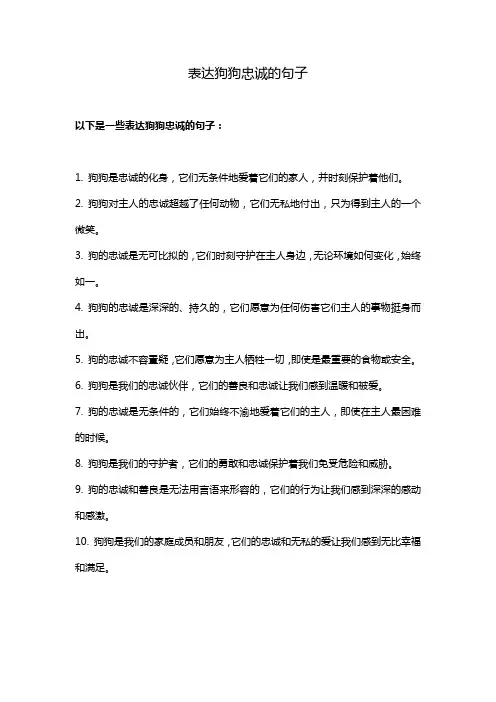 表达狗狗忠诚的句子

以下是一些表达狗狗忠诚的句子：

1. 狗狗是忠诚的化身，它们无条件地爱着它们的家人，并时刻保护着他们。

2. 狗狗对主人的忠诚超越了任何动物，它们无私地付出，只为得到主人的一个微笑。

3. 狗的忠诚是无可比拟的，它们时刻守护在主人身边，无论环境如何变化，始终如一。

4. 狗狗的忠诚是深深的、持久的，它们愿意为任何伤害它们主人的事物挺身而出。

5. 狗的忠诚不容置疑，它们愿意为主人牺牲一切，即使是最重要的食物或安全。

6. 狗狗是我们的忠诚伙伴，它们的善良和忠诚让我们感到温暖和被爱。

7. 狗的忠诚是无条件的，它们始终不渝地爱着它们的主人，即使在主人最困难的时候。

8. 狗狗是我们的守护者，它们的勇敢和忠诚保护着我们免受危险和威胁。

9. 狗的忠诚和善良是无法用言语来形容的，它们的行为让我们感到深深的感动和感激。

10. 狗狗是我们的家庭成员和朋友，它们的忠诚和无私的爱让我们感到无比幸福和满足。